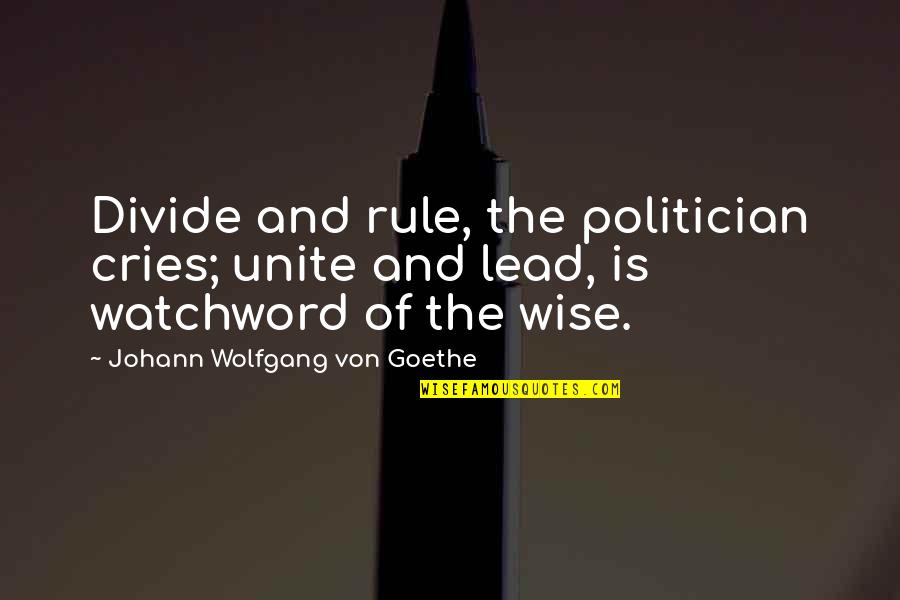 Divide and rule, the politician cries; unite and lead, is watchword of the wise.

~ Johann Wolfgang von Goethe

WISEFAMOUSQUOTES.COM